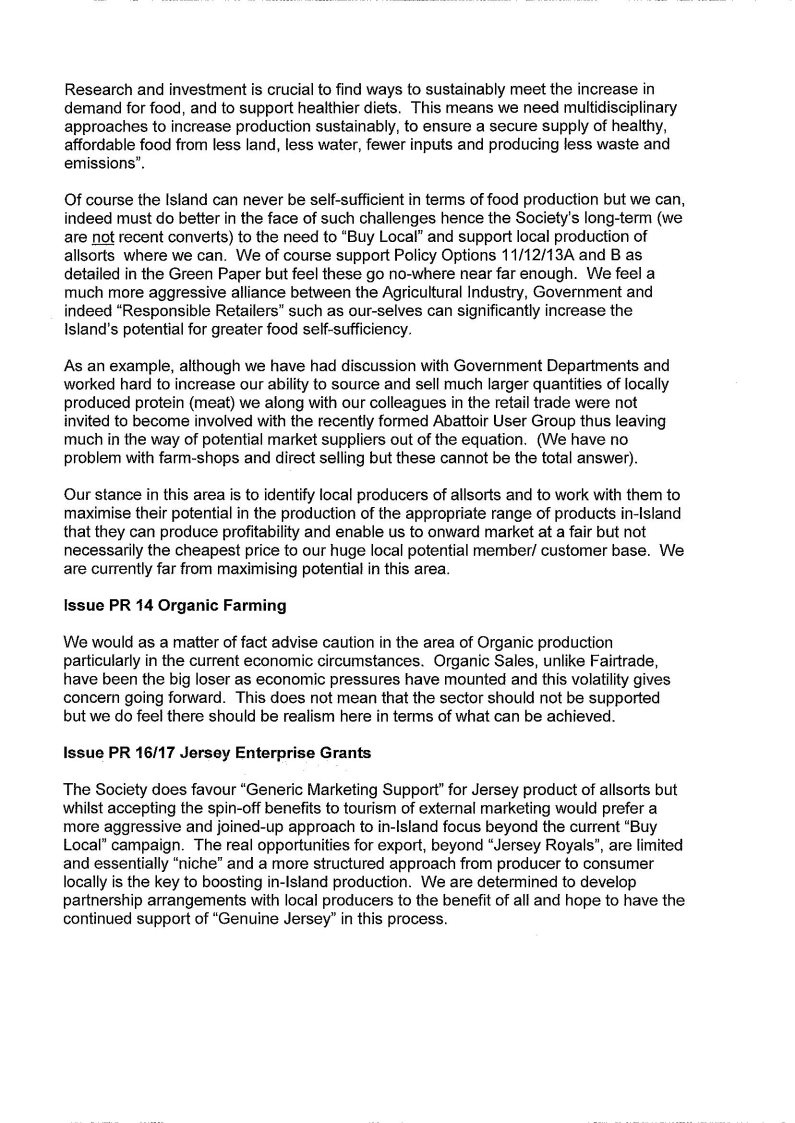 Research and investment is crucial to find ways to sustainably meet the increase in demand for food, and to support healthier diets. This means we need multidisciplinary approaches to increase production sustainably, to ensure a secure supply of healthy, affordable food from less land, less water, fewer inputs and producing less waste and emissions".

Of course the Island can never be self-sufficient in terms of food production but we can, indeed must do better in the face of such challenges hence the Society's long-term (we are not recent converts) to the need to "Buy Local" and support local production of allsorts where we can. We of course support Policy Options 11/12/13A and B as detailed in the Green Paper but feel these go no-where near far enough. We feel a much more aggressive alliance between the Agricultural Industry, Government and indeed "Responsible Retailers" such as our-selves can significantly increase the Island's potential for greater food self-sufficiency.

As an example, although we have had discussion with Government Departments and worked hard to increase our ability to source and sell much larger quantities of locally produced protein (meat) we along with our colleagues in the retail trade were not invited to become involved with the recently formed Abattoir User Group thus leaving much in the way of potential market suppliers out of the equation. (We have no problem with farm-shops and direct selling but these cannot be the total answer).

Our stance in this area is to identify local producers of allsorts and to work with them to maximise their potential in the production of the appropriate range of products in-Island that they can produce profitability and enable us to onward market at a fair but not necessarily the cheapest price to our huge local potential member/ customer base. We are currently far from maximising potential in this area.

Issue PR 14 Organic Farming

We would as a matter of fact advise caution in the area of Organic production particularly in the current economic circumstances. Organic Sales, unlike Fairtrade, have been the big loser as economic pressures have mounted and this volatility gives concern going forward. This does not mean that the sector should not be supported but we do feel there should be realism here in terms of what can be achieved.

Issue PR 16/17 Jersey Enterprise Grants

The Society does favour "Generic Marketing Support" for Jersey product of allsorts but whilst accepting the spin-off benefits to tourism of external marketing would prefer a more aggressive and joined-up approach to in-Island focus beyond the current "Buy Local" campaign. The real opportunities for export, beyond "Jersey Royals", are limited and essentially "niche" and a more structured approach from producer to consumer locally is the key to boosting in-Island production. We are determined to develop partnership arrangements with local producers to the benefit of all and hope to have the continued support of "Genuine Jersey" in this process.